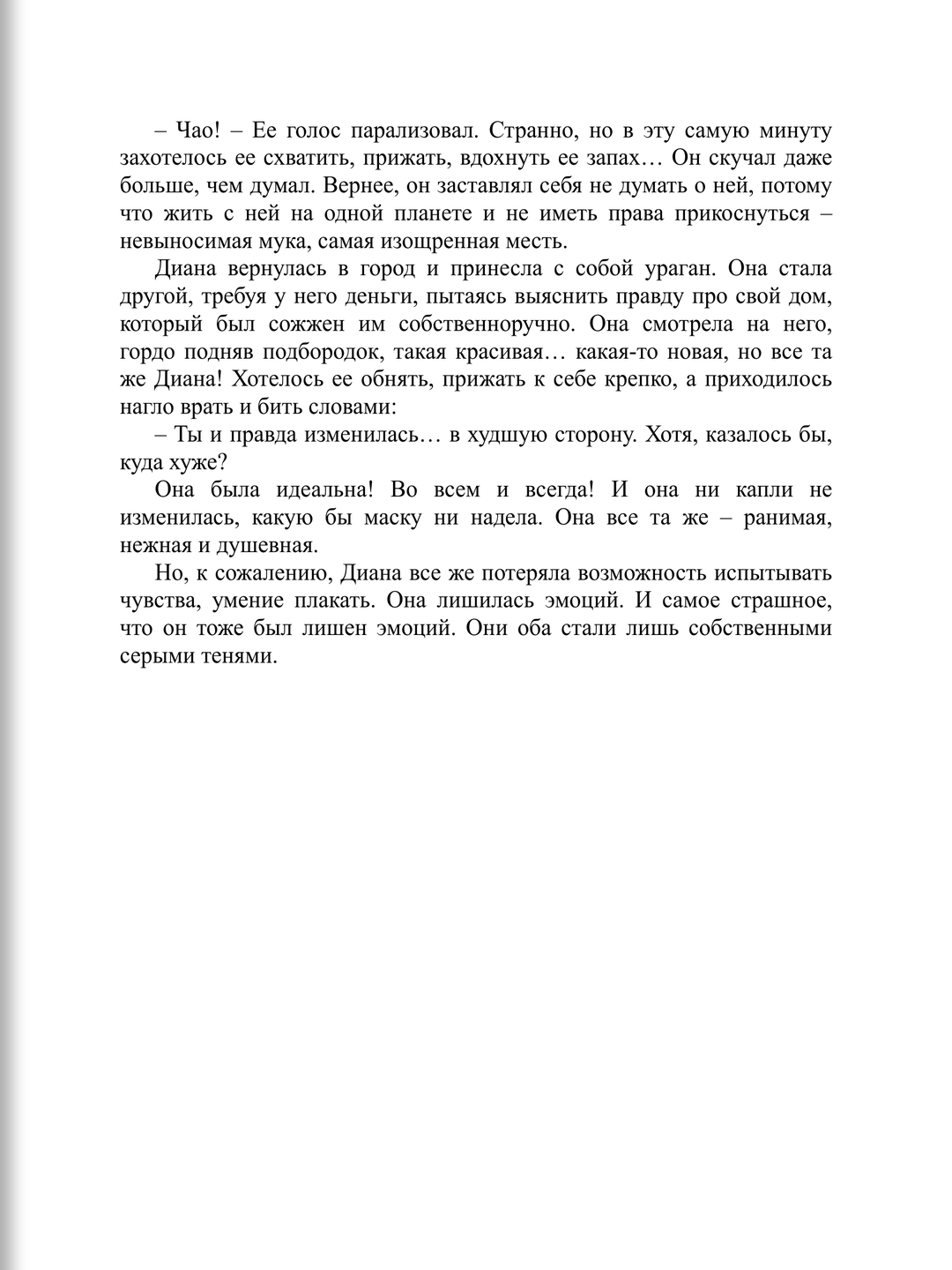 – Чао! – Ее голос парализовал. Странно, но в эту самую минуту захотелось ее схватить, прижать, вдохнуть ее запах… Он скучал даже больше, чем думал. Вернее, он заставлял себя не думать о ней, потому что жить с ней на одной планете и не иметь права прикоснуться – невыносимая мука, самая изощренная месть.

Диана вернулась в город и принесла с собой ураган. Она стала другой, требуя у него деньги, пытаясь выяснить правду про свой дом, который был сожжен им собственноручно. Она смотрела на него, гордо подняв подбородок, такая красивая… какая-то новая, но все та же Диана! Хотелось ее обнять, прижать к себе крепко, а приходилось нагло врать и бить словами:

– Ты и правда изменилась… в худшую сторону. Хотя, казалось бы, куда хуже?

Она была идеальна! Во всем и всегда! И она ни капли не изменилась, какую бы маску ни надела. Она все та же – ранимая, нежная и душевная.

Но, к сожалению, Диана все же потеряла возможность испытывать чувства, умение плакать. Она лишилась эмоций. И самое страшное, что он тоже был лишен эмоций. Они оба стали лишь собственными серыми тенями.